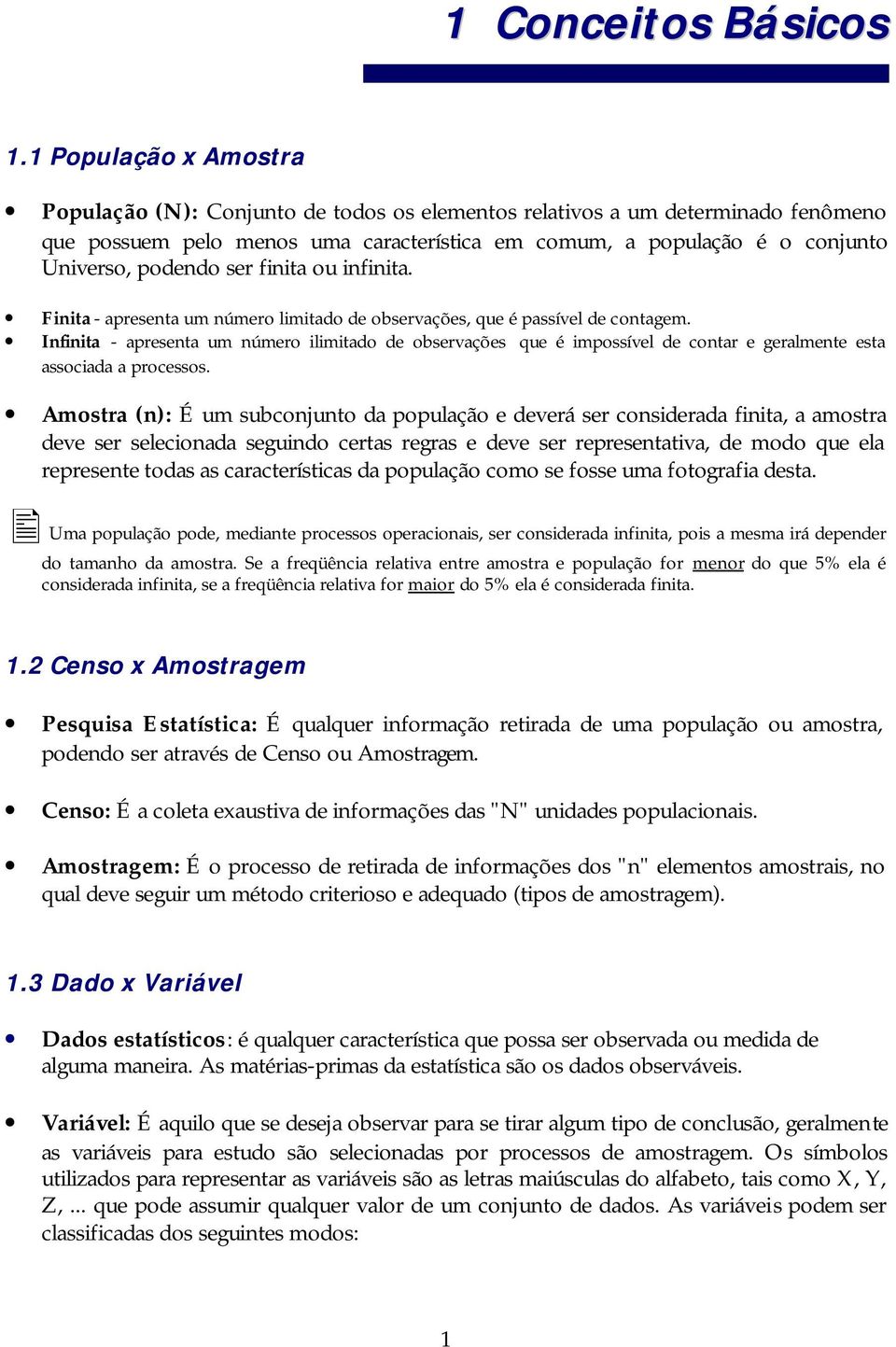 1 Conceitos Básicos

1.1 População x Amostra

• População (N): Conjunto de todos os elementos relativos a um determinado fenômeno que possuem pelo menos uma característica em comum, a população é o conjunto Universo, podendo ser finita ou infinita.

• Finita - apresenta um número limitado de observações, que é passível de contagem.
• Infinita - apresenta um número ilimitado de observações que é impossível de contar e geralmente esta associada a processos.

• Amostra (n): É um subconjunto da população e deverá ser considerada finita, a amostra deve ser selecionada seguindo certas regras e deve ser representativa, de modo que ela represente todas as características da população como se fosse uma fotografia desta.

Uma população pode, mediante processos operacionais, ser considerada infinita, pois a mesma irá depender do tamanho da amostra. Se a freqüência relativa entre amostra e população for menor do que 5% ela é considerada infinita, se a freqüência relativa for maior do 5% ela é considerada finita.

1.2 Censo x Amostragem

• Pesquisa Estatística: É qualquer informação retirada de uma população ou amostra, podendo ser através de Censo ou Amostragem.

• Censo: É a coleta exaustiva de informações das "N" unidades populacionais.

• Amostragem: É o processo de retirada de informações dos "n" elementos amostrais, no qual deve seguir um método criterioso e adequado (tipos de amostragem).

1.3 Dado x Variável

• Dados estatísticos: é qualquer característica que possa ser observada ou medida de alguma maneira. As matérias-primas da estatística são os dados observáveis.

• Variável: É aquilo que se deseja observar para se tirar algum tipo de conclusão, geralmente as variáveis para estudo são selecionadas por processos de amostragem. Os símbolos utilizados para representar as variáveis são as letras maiúsculas do alfabeto, tais como X, Y, Z, ... que pode assumir qualquer valor de um conjunto de dados. As variáveis podem ser classificadas dos seguintes modos:

1